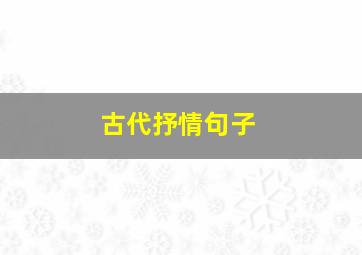 古代抒情句子